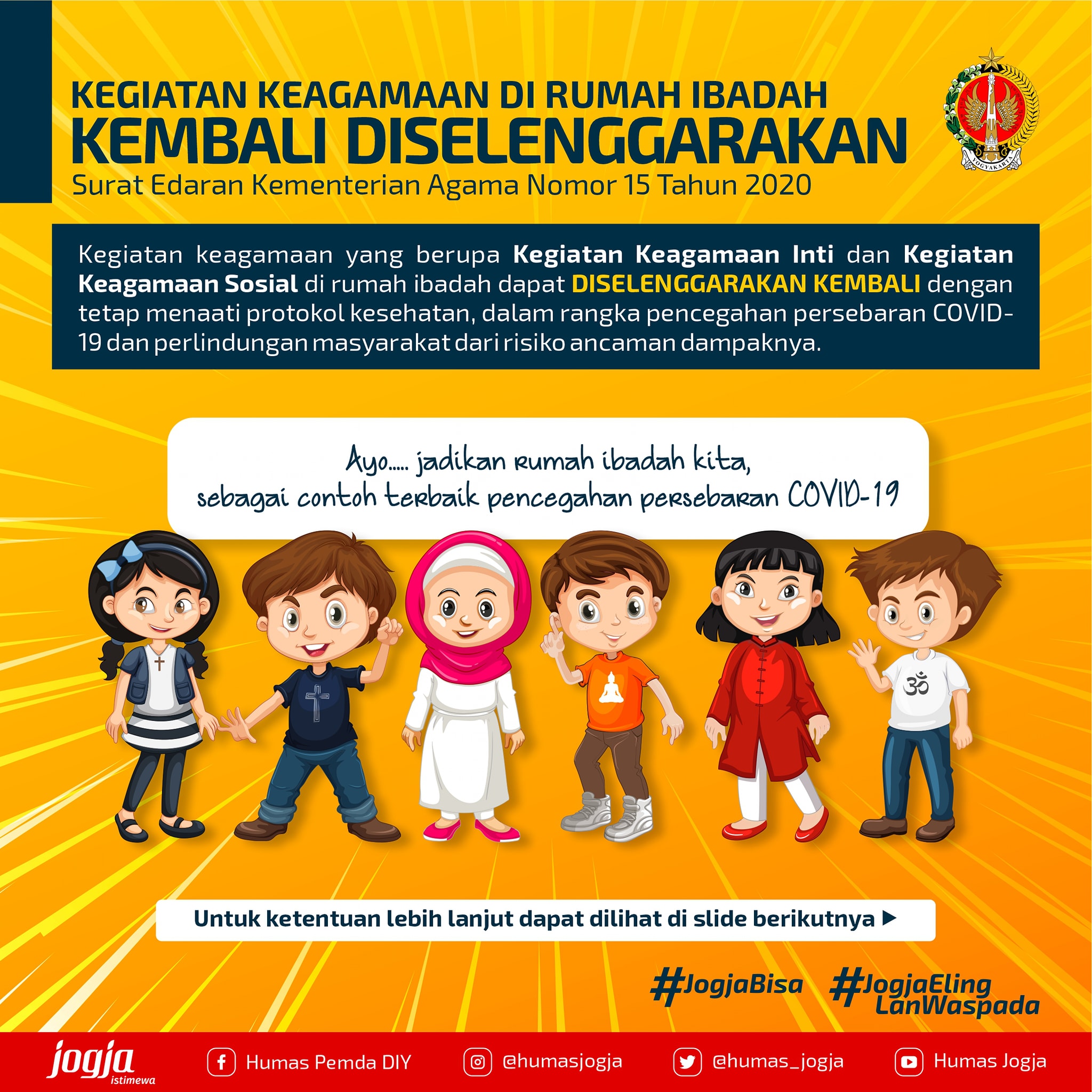 KEGIATAN KEAGAMAAN DI RUMAH IBADAH
KEMBALI DISELENGGARAKAN
Surat Edaran Kementerian Agama Nomor 15 Tahun 2020

YOGYAKARTA

Kegiatan keagamaan yang berupa Kegiatan Keagamaan Inti dan Kegiatan Keagamaan Sosial di rumah ibadah dapat DISELENGGARAKAN KEMBALI dengan tetap menaati protokol kesehatan, dalam rangka pencegahan persebaran COVID-19 dan perlindungan masyarakat dari risiko ancaman dampaknya.

Ayo..... jadikan rumah ibadah kita,
sebagai contoh terbaik pencegahan persebaran COVID-19

Untuk ketentuan lebih lanjut dapat dilihat di slide berikutnya ▶

#JogjaBisa #JogjaEling LanWaspada

jogja istimewa
Humas Pemda DIY
@humasjogja
@humas_jogja
Humas Jogja